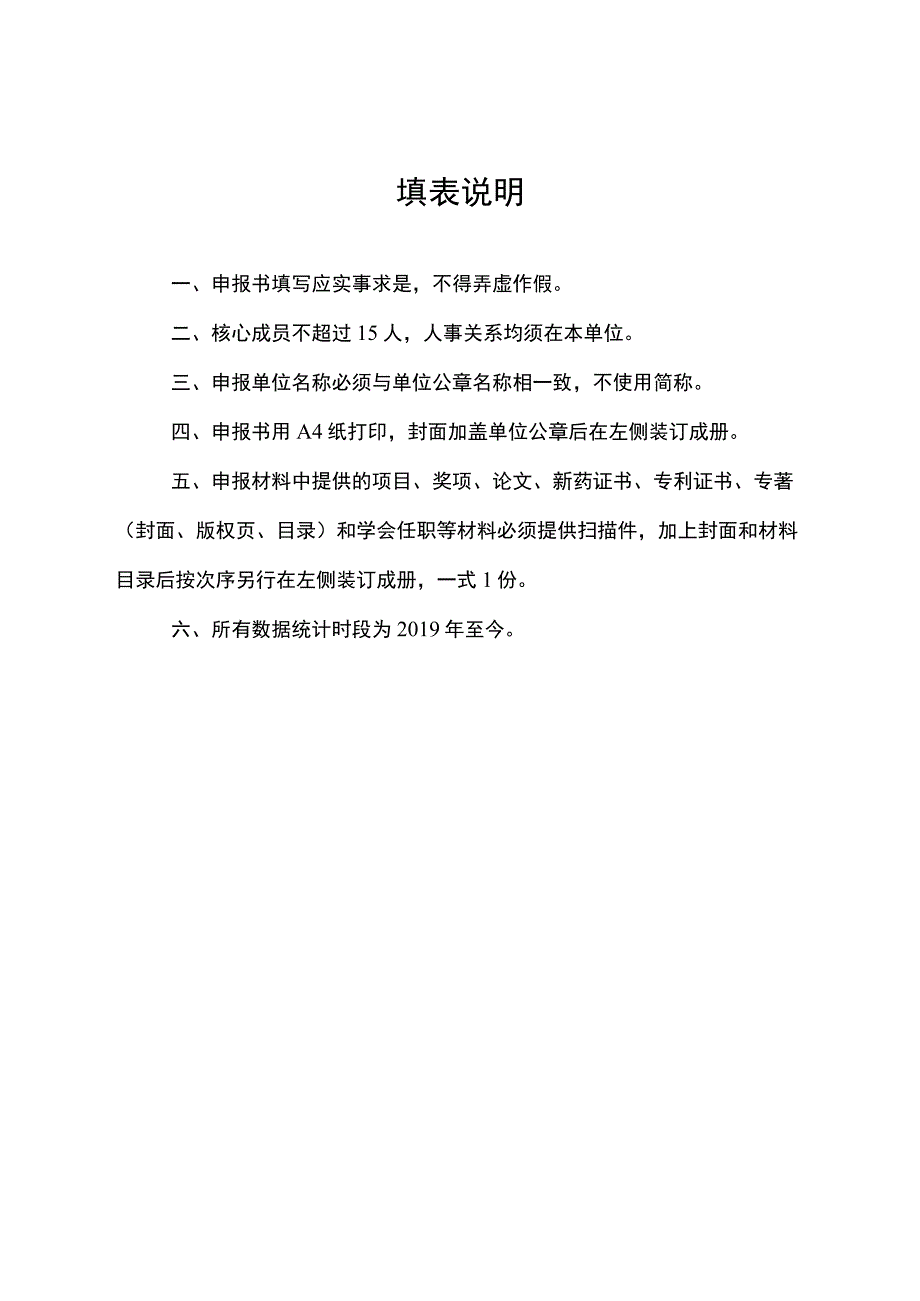 填表说明

一、申报书填写应实事求是，不得弄虚作假。

二、核心成员不超过 15 人，人事关系均须在本单位。

三、申报单位名称必须与单位公章名称相一致，不使用简称。

四、申报书用 A4 纸打印，封面加盖单位公章后在左侧装订成册。

五、申报材料中提供的项目、奖项、论文、新药证书、专利证书、专著（封面、版权页、目录）和学会任职等材料必须提供扫描件，加上封面和材料目录后按次序另行在左侧装订成册，一式 1 份。

六、所有数据统计时段为 2019 年至今。